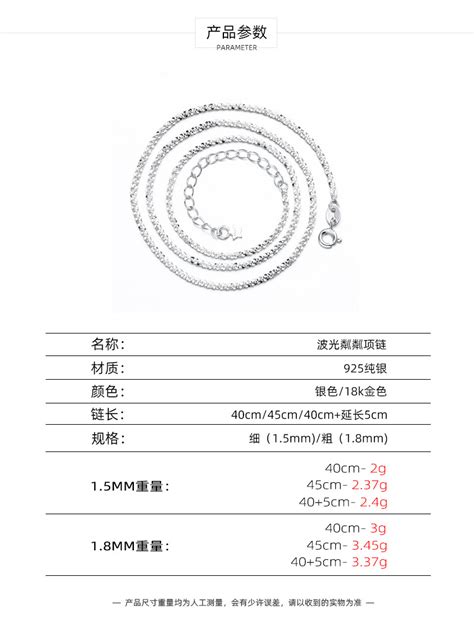 产品参数
PARAMETER

| 名称： | 波光粼粼项链 |
|---|---|
| 材质： | 925纯银 |
| 颜色： | 银色/18k金色 |
| 链长： | 40cm/45cm/40cm+延长5cm |
| 规格： | 细（1.5mm)/粗（1.8mm) |
| 1.5MM重量： | 40cm- 2g 45cm- 2.37g 40+5cm- 2.4g |
| 1.8MM重量： | 40cm- 3g 45cm- 3.45g 40+5cm- 3.37g |

— 产品尺寸重量均为人工测量，会有少许误差，请以收到的实物为准 —